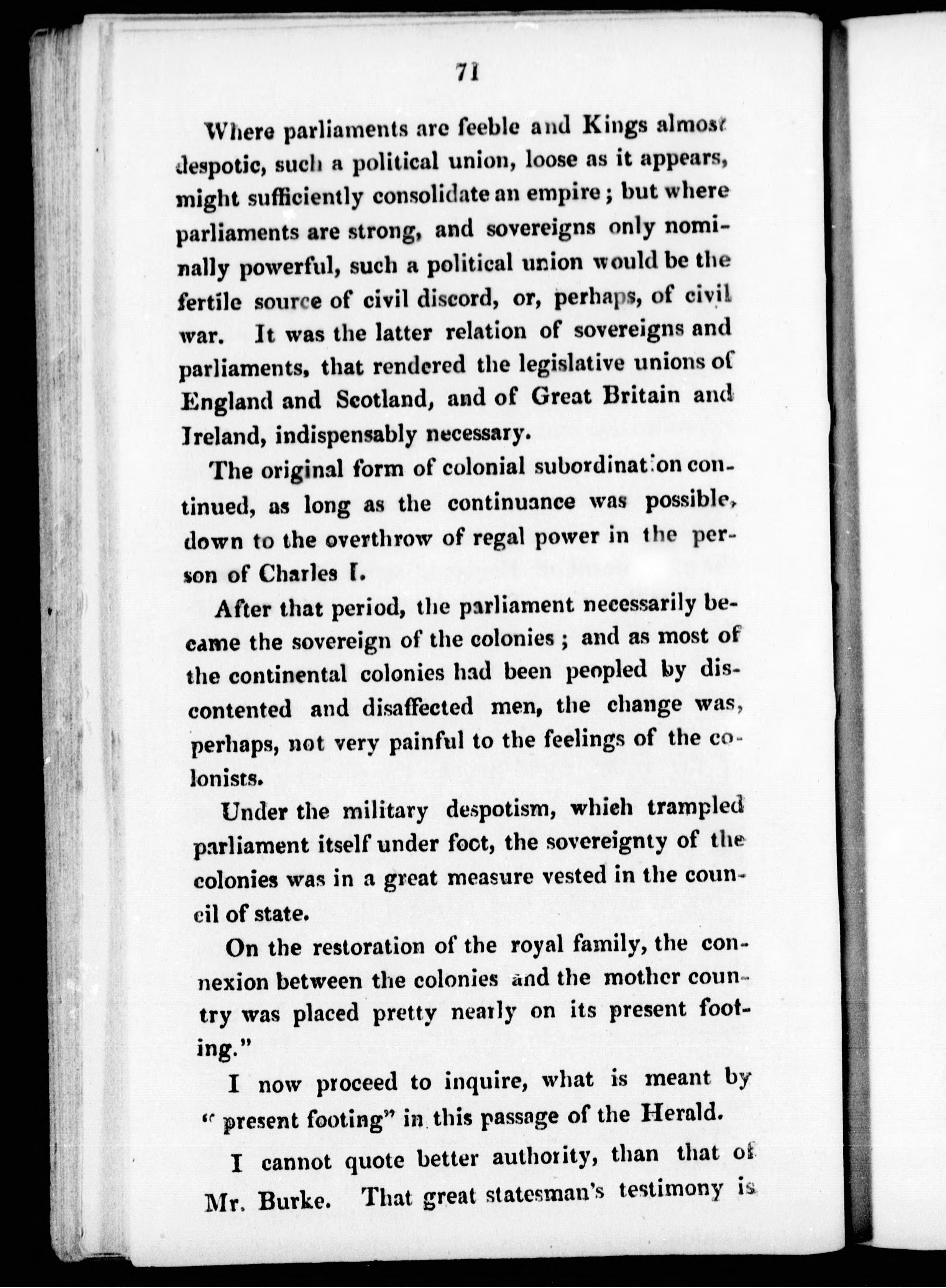 71

Where parliaments are feeble and Kings almost despotic, such a political union, loose as it appears, might sufficiently consolidate an empire; but where parliaments are strong, and sovereigns only nominally powerful, such a political union would be the fertile source of civil discord, or, perhaps, of civil war. It was the latter relation of sovereigns and parliaments, that rendered the legislative unions of England and Scotland, and of Great Britain and Ireland, indispensably necessary.

The original form of colonial subordination continued, as long as the continuance was possible, down to the overthrow of regal power in the person of Charles I.

After that period, the parliament necessarily became the sovereign of the colonies; and as most of the continental colonies had been peopled by discontented and disaffected men, the change was, perhaps, not very painful to the feelings of the colonists.

Under the military despotism, which trampled parliament itself under foot, the sovereignty of the colonies was in a great measure vested in the council of state.

On the restoration of the royal family, the connexion between the colonies and the mother country was placed pretty nearly on its present footing."

I now proceed to inquire, what is meant by "present footing" in this passage of the Herald.

I cannot quote better authority, than that of Mr. Burke. That great statesman's testimony is